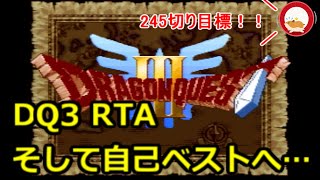 245切り目標！！

DRAGON QUEST

III

DQ3 RTA
そして自己ベストへ…